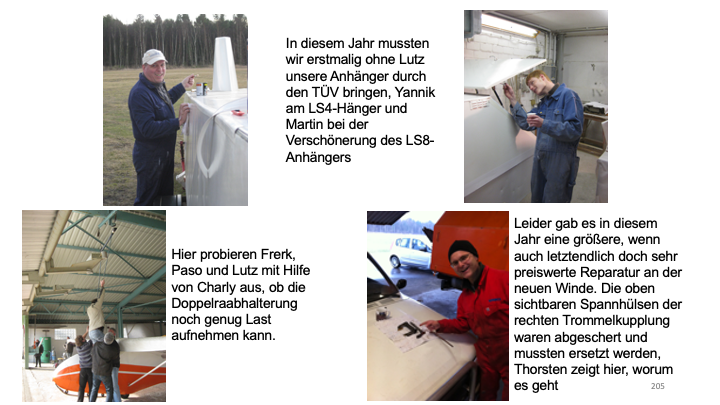 In diesem Jahr mussten wir erstmalig ohne Lutz unsere Anhänger durch den TÜV bringen, Yannik am LS4-Hänger und Martin bei der Verschönerung des LS8-Anhängers

Hier probieren Frerk, Paso und Lutz mit Hilfe von Charly aus, ob die Doppelraabhalterung noch genug Last aufnehmen kann.

Leider gab es in diesem Jahr eine größere, wenn auch letztendlich doch sehr preiswerte Reparatur an der neuen Winde. Die oben sichtbaren Spannhülsen der rechten Trommelkupplung waren abgeschert und mussten ersetzt werden, Thorsten zeigt hier, worum es geht

205